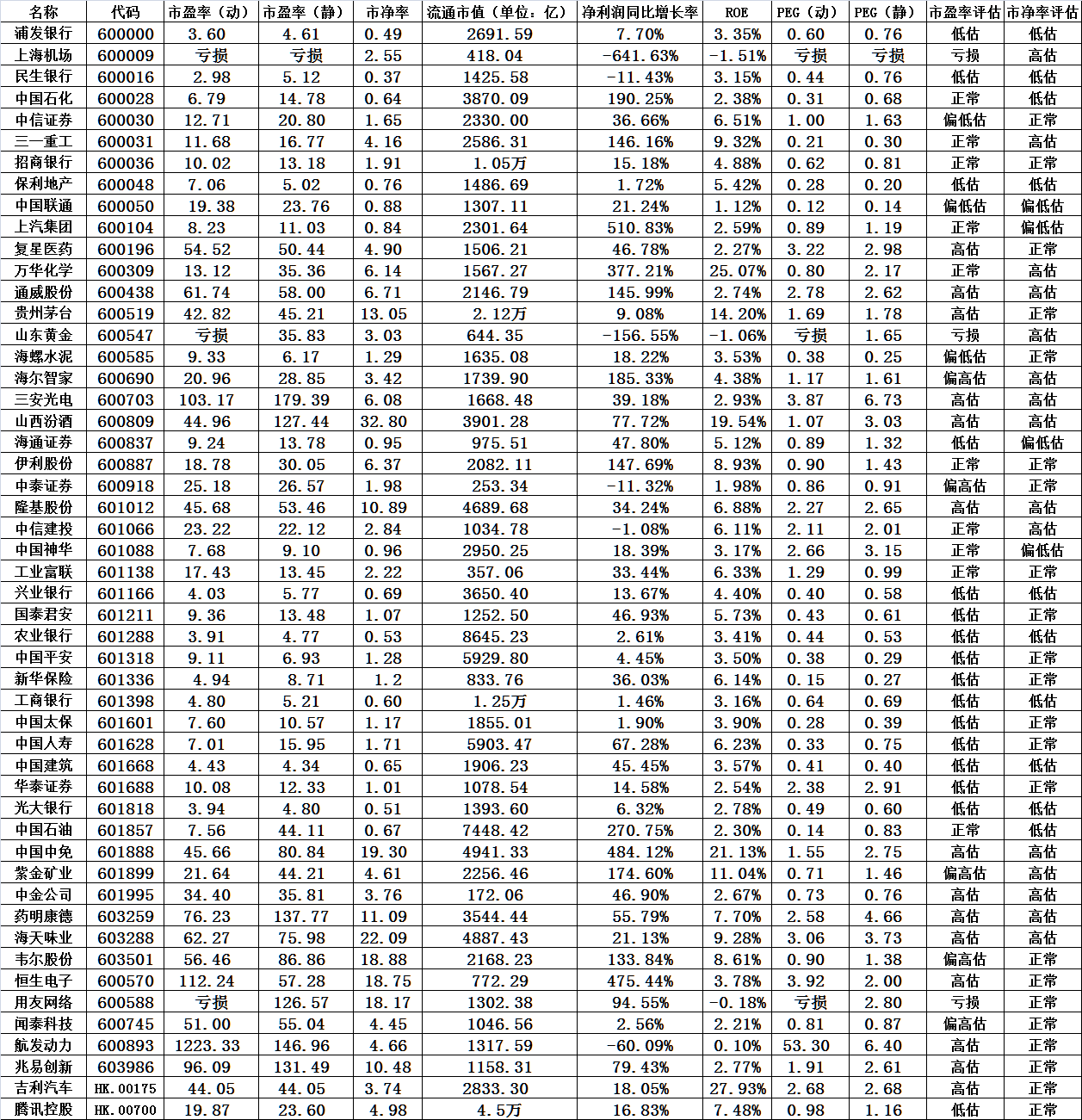 | 名称 | 代码 | 市盈率（动） | 市盈率（静） | 市净率 | 流通市值（单位：亿） | 净利润同比增长率 | ROE | PEG（动） | PEG（静） | 市盈率评估 | 市净率评估 |
|---|---|---|---|---|---|---|---|---|---|---|---|
| 浦发银行 | 600000 | 3.60 | 4.61 | 0.49 | 2691.59 | 7.70% | 3.35% | 0.60 | 0.76 | 低估 | 低估 |
| 上海机场 | 600009 | 亏损 | 亏损 | 2.55 | 418.04 | -641.63% | -1.51% | 亏损 | 亏损 | 亏损 | 高估 |
| 民生银行 | 600016 | 2.98 | 5.12 | 0.37 | 1425.58 | -11.43% | 3.15% | 0.44 | 0.76 | 低估 | 低估 |
| 中国石化 | 600028 | 6.79 | 14.78 | 0.64 | 3870.09 | 190.25% | 2.38% | 0.31 | 0.68 | 正常 | 低估 |
| 中信证券 | 600030 | 12.71 | 20.80 | 1.65 | 2330.00 | 36.66% | 6.51% | 1.00 | 1.63 | 偏低估 | 正常 |
| 三一重工 | 600031 | 11.68 | 16.77 | 4.16 | 2586.31 | 146.16% | 9.32% | 0.21 | 0.30 | 正常 | 高估 |
| 招商银行 | 600036 | 10.02 | 13.18 | 1.91 | 1.05万 | 15.18% | 4.88% | 0.62 | 0.81 | 正常 | 正常 |
| 保利地产 | 600048 | 7.06 | 5.02 | 0.76 | 1486.69 | 1.72% | 5.42% | 0.28 | 0.20 | 低估 | 低估 |
| 中国联通 | 600050 | 19.38 | 23.76 | 0.88 | 1307.11 | 21.24% | 1.12% | 0.12 | 0.14 | 偏低估 | 偏低估 |
| 上汽集团 | 600104 | 8.23 | 11.03 | 0.84 | 2301.64 | 510.83% | 2.59% | 0.89 | 1.19 | 正常 | 偏低估 |
| 复星医药 | 600196 | 54.52 | 50.44 | 4.90 | 1506.21 | 46.78% | 2.27% | 3.22 | 2.98 | 高估 | 正常 |
| 万华化学 | 600309 | 13.12 | 35.36 | 6.14 | 1567.27 | 377.21% | 25.07% | 0.80 | 2.17 | 正常 | 高估 |
| 通威股份 | 600438 | 61.74 | 58.00 | 6.71 | 2146.79 | 145.99% | 2.74% | 2.78 | 2.62 | 高估 | 高估 |
| 贵州茅台 | 600519 | 42.82 | 45.21 | 13.05 | 2.12万 | 9.08% | 14.20% | 1.69 | 1.78 | 高估 | 正常 |
| 山东黄金 | 600547 | 亏损 | 35.83 | 3.03 | 644.35 | -156.55% | -1.06% | 亏损 | 1.65 | 亏损 | 高估 |
| 海螺水泥 | 600585 | 9.33 | 6.17 | 1.29 | 1635.08 | 18.22% | 3.53% | 0.38 | 0.25 | 偏低估 | 正常 |
| 海尔智家 | 600690 | 20.96 | 28.85 | 3.42 | 1739.90 | 185.33% | 4.38% | 1.17 | 1.61 | 偏高估 | 高估 |
| 三安光电 | 600703 | 103.17 | 179.39 | 6.08 | 1668.48 | 39.18% | 2.93% | 3.87 | 6.73 | 高估 | 高估 |
| 山西汾酒 | 600809 | 44.96 | 127.44 | 32.80 | 3901.28 | 77.72% | 19.54% | 1.07 | 3.03 | 高估 | 高估 |
| 海通证券 | 600837 | 9.24 | 13.78 | 0.95 | 975.51 | 47.80% | 5.12% | 0.89 | 1.32 | 低估 | 偏低估 |
| 伊利股份 | 600887 | 18.78 | 30.05 | 6.37 | 2082.11 | 147.69% | 8.93% | 0.90 | 1.43 | 正常 | 正常 |
| 中泰证券 | 600918 | 25.18 | 26.57 | 1.98 | 253.34 | -11.32% | 1.98% | 0.86 | 0.91 | 偏高估 | 正常 |
| 隆基股份 | 601012 | 45.68 | 53.46 | 10.89 | 4689.68 | 34.24% | 6.88% | 2.27 | 2.65 | 高估 | 高估 |
| 中信建投 | 601066 | 23.22 | 22.12 | 2.84 | 1034.78 | -1.08% | 6.11% | 2.11 | 2.01 | 正常 | 高估 |
| 中国神华 | 601088 | 7.68 | 9.10 | 0.96 | 2950.25 | 18.39% | 3.17% | 2.66 | 3.15 | 正常 | 偏低估 |
| 工业富联 | 601138 | 17.43 | 13.45 | 2.22 | 357.06 | 33.44% | 6.33% | 1.29 | 0.99 | 正常 | 正常 |
| 兴业银行 | 601166 | 4.03 | 5.77 | 0.69 | 3650.40 | 13.67% | 4.40% | 0.40 | 0.58 | 低估 | 低估 |
| 国泰君安 | 601211 | 9.36 | 13.48 | 1.07 | 1252.50 | 46.93% | 5.73% | 0.43 | 0.61 | 低估 | 正常 |
| 农业银行 | 601288 | 3.91 | 4.77 | 0.53 | 8645.23 | 2.61% | 3.41% | 0.44 | 0.53 | 低估 | 低估 |
| 中国平安 | 601318 | 9.11 | 6.93 | 1.28 | 5929.80 | 4.45% | 3.50% | 0.38 | 0.29 | 低估 | 正常 |
| 新华保险 | 601336 | 4.94 | 8.71 | 1.2 | 833.76 | 36.03% | 6.14% | 0.15 | 0.27 | 低估 | 正常 |
| 工商银行 | 601398 | 4.80 | 5.21 | 0.60 | 1.25万 | 1.46% | 3.16% | 0.64 | 0.69 | 低估 | 低估 |
| 中国太保 | 601601 | 7.60 | 10.57 | 1.17 | 1855.01 | 1.90% | 3.90% | 0.28 | 0.39 | 低估 | 正常 |
| 中国人寿 | 601628 | 7.01 | 15.95 | 1.71 | 5903.47 | 67.28% | 6.23% | 0.33 | 0.75 | 低估 | 正常 |
| 中国建筑 | 601668 | 4.43 | 4.34 | 0.65 | 1906.23 | 45.45% | 3.57% | 0.41 | 0.40 | 低估 | 低估 |
| 华泰证券 | 601688 | 10.08 | 12.33 | 1.01 | 1078.54 | 14.58% | 2.54% | 2.38 | 2.91 | 低估 | 正常 |
| 光大银行 | 601818 | 3.94 | 4.80 | 0.51 | 1393.60 | 6.32% | 2.78% | 0.49 | 0.60 | 低估 | 低估 |
| 中国石油 | 601857 | 7.56 | 44.11 | 0.67 | 7448.42 | 270.75% | 2.30% | 0.14 | 0.83 | 正常 | 低估 |
| 中国中免 | 601888 | 45.66 | 80.84 | 19.30 | 4941.33 | 484.12% | 21.13% | 1.55 | 2.75 | 高估 | 高估 |
| 紫金矿业 | 601899 | 21.64 | 44.21 | 4.61 | 2256.46 | 174.60% | 11.04% | 0.71 | 1.46 | 偏高估 | 高估 |
| 中金公司 | 601995 | 34.40 | 35.81 | 3.76 | 172.06 | 46.90% | 2.67% | 0.73 | 0.76 | 高估 | 高估 |
| 药明康德 | 603259 | 76.23 | 137.77 | 11.09 | 3544.44 | 55.79% | 7.70% | 2.58 | 4.66 | 高估 | 高估 |
| 海天味业 | 603288 | 62.27 | 75.98 | 22.09 | 4887.43 | 21.13% | 9.28% | 3.06 | 3.73 | 高估 | 高估 |
| 韦尔股份 | 603501 | 56.46 | 86.86 | 18.88 | 2168.23 | 133.84% | 8.61% | 0.90 | 1.38 | 偏高估 | 正常 |
| 恒生电子 | 600570 | 112.24 | 57.28 | 18.75 | 772.29 | 475.44% | 3.78% | 3.92 | 2.00 | 高估 | 正常 |
| 用友网络 | 600588 | 亏损 | 126.57 | 18.17 | 1302.38 | 94.55% | -0.18% | 亏损 | 2.80 | 亏损 | 正常 |
| 闻泰科技 | 600745 | 51.00 | 55.04 | 4.45 | 1046.56 | 2.56% | 2.21% | 0.81 | 0.87 | 偏高估 | 正常 |
| 航发动力 | 600893 | 1223.33 | 146.96 | 4.66 | 1317.59 | -60.09% | 0.10% | 53.30 | 6.40 | 高估 | 正常 |
| 兆易创新 | 603986 | 96.09 | 131.49 | 10.48 | 1158.31 | 79.43% | 2.77% | 1.91 | 2.61 | 高估 | 正常 |
| 吉利汽车 | HK.00175 | 44.05 | 44.05 | 3.74 | 2833.30 | 18.05% | 27.93% | 2.68 | 2.68 | 高估 | 正常 |
| 腾讯控股 | HK.00700 | 19.87 | 23.60 | 4.98 | 4.5万 | 16.83% | 7.48% | 0.98 | 1.16 | 低估 | 正常 |